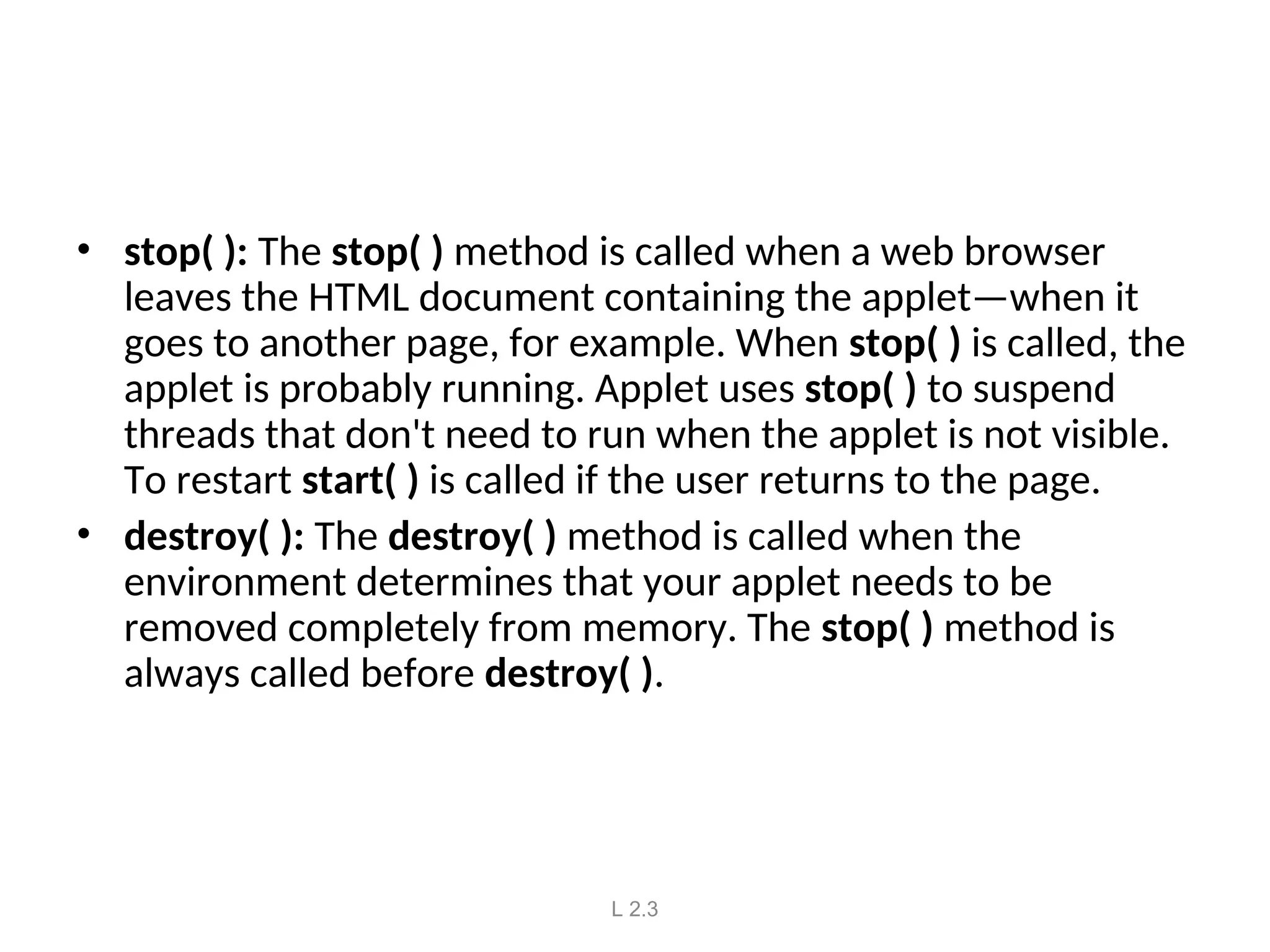 • stop( ): The stop( ) method is called when a web browser leaves the HTML document containing the applet—when it goes to another page, for example. When stop( ) is called, the applet is probably running. Applet uses stop( ) to suspend threads that don't need to run when the applet is not visible. To restart start( ) is called if the user returns to the page.
• destroy( ): The destroy( ) method is called when the environment determines that your applet needs to be removed completely from memory. The stop( ) method is always called before destroy( ).

L 2.3